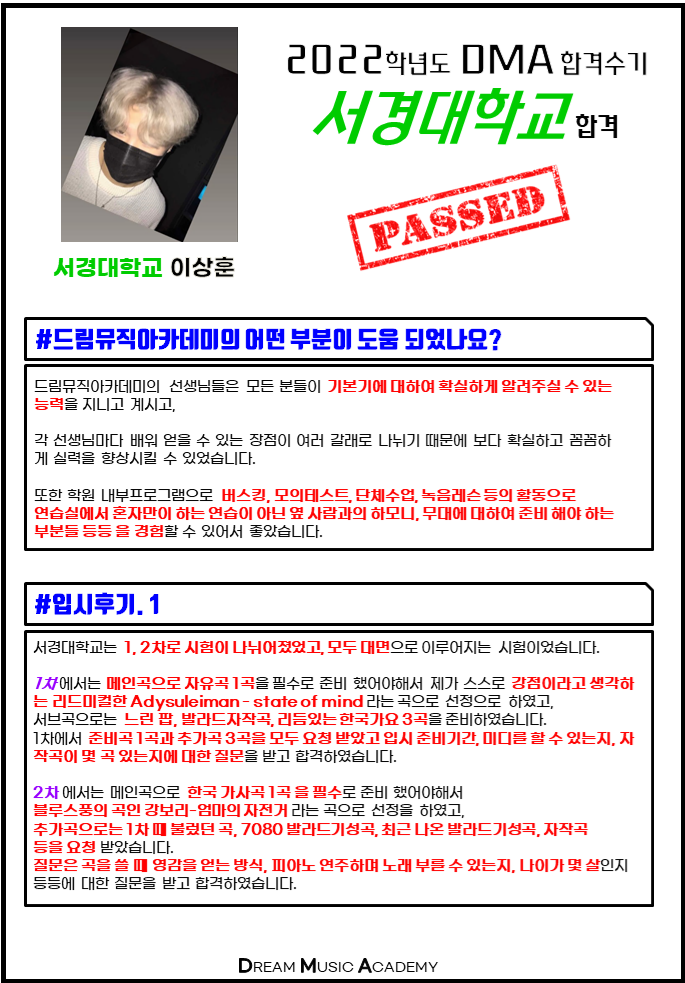 2022학년도 DMA 합격수기

서경대학교 합격

PASSED

서경대학교 이상훈

#드림뮤직아카데미의 어떤 부분이 도움 되었나요?

드림뮤직아카데미의 선생님들은 모든 분들이 기본기에 대하여 확실하게 알려주실 수 있는 능력을 지니고 계시고,

각 선생님마다 배워 얻을 수 있는 장점이 여러 갈래로 나뉘기 때문에 보다 확실하고 꼼꼼하게 실력을 향상시킬 수 있었습니다.

또한 학원 내부프로그램으로 버스킹, 모의테스트, 단체수업, 녹음레슨 등의 활동으로 연습실에서 혼자만이 하는 연습이 아닌 옆 사람과의 하모니, 무대에 대하여 준비 해야 하는 부분들 등등 을 경험할 수 있어서 좋았습니다.

#입시후기. 1

서경대학교는 1, 2차로 시험이 나뉘어졌었고, 모두 대면으로 이루어지는 시험이었습니다.

1차에서는 메인곡으로 자유곡 1곡을 필수로 준비 했어야해서 제가 스스로 강점이라고 생각하는 리드미컬한 Adysuleiman - state of mind 라는 곡으로 선정으로 하였고, 서브곡으로는 느린 팝, 발라드자작곡, 리듬있는 한국가요 3곡을 준비하였습니다. 1차에서 준비곡 1곡과 추가곡 3곡을 모두 요청 받았고 입시 준비기간, 미디를 할 수 있는지, 자작곡이 몇 곡 있는지에 대한 질문을 받고 합격하였습니다.

2차 에서는 메인곡으로 한국 가사곡 1곡 을 필수로 준비 했어야해서 블루스풍의 곡인 강보리-엄마의 자전거 라는 곡으로 선정을 하였고, 추가곡으로는 1차 때 불렀던 곡, 7080 발라드기성곡, 최근 나온 발라드기성곡, 자작곡 등을 요청 받았습니다. 질문은 곡을 쓸 때 영감을 얻는 방식, 피아노 연주하며 노래 부를 수 있는지, 나이가 몇 살인지 등등에 대한 질문을 받고 합격하였습니다.

DREAM MUSIC ACADEMY